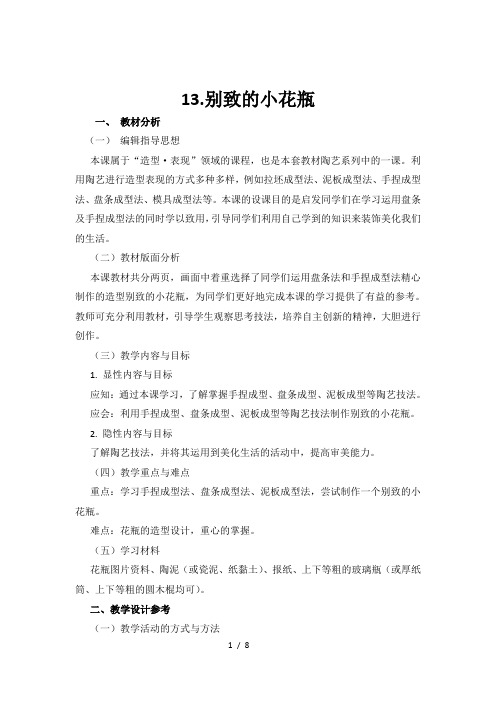 13.别致的小花瓶

一、 教材分析

（一） 编辑指导思想

本课属于“造型·表现”领域的课程，也是本套教材陶艺系列中的一课。利用陶艺进行造型表现的方式多种多样，例如拉坯成型法、泥板成型法、手捏成型法、盘条成型法、模具成型法等。本课的设课目的是启发同学们在学习运用盘条及手捏成型法的同时学以致用，引导同学们利用自己学到的知识来装饰美化我们的生活。

（二）教材版面分析

本课教材共分两页，画面中着重选择了同学们运用盘条法和手捏成型法精心制作的造型别致的小花瓶，为同学们更好地完成本课的学习提供了有益的参考。教师可充分利用教材，引导学生观察思考技法，培养自主创新的精神，大胆进行创作。

（三）教学内容与目标

1. 显性内容与目标

应知：通过本课学习，了解掌握手捏成型、盘条成型、泥板成型等陶艺技法。

应会：利用手捏成型、盘条成型、泥板成型等陶艺技法制作别致的小花瓶。

2. 隐性内容与目标

了解陶艺技法，并将其运用到美化生活的活动中，提高审美能力。

（四）教学重点与难点

重点：学习手捏成型法、盘条成型法、泥板成型法，尝试制作一个别致的小花瓶。

难点：花瓶的造型设计，重心的掌握。

（五）学习材料

花瓶图片资料、陶泥（或瓷泥、纸黏土）、报纸、上下等粗的玻璃瓶（或厚纸筒、上下等粗的圆木棍均可）。

二、教学设计参考

（一）教学活动的方式与方法

1 / 8